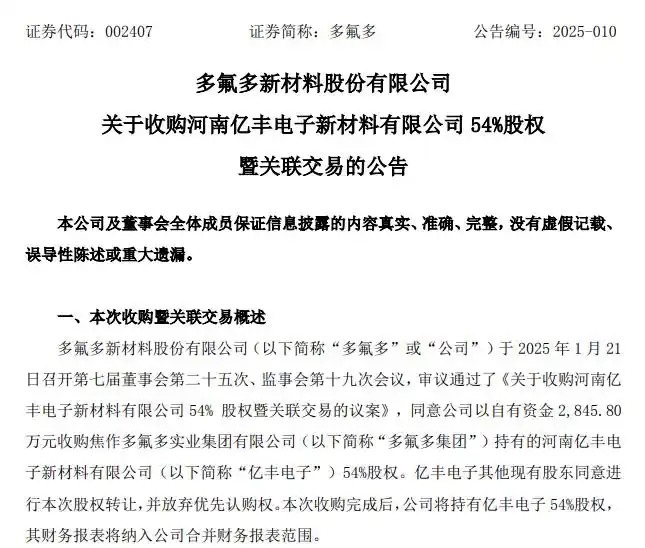 证券代码：002407　　　　证券简称：多氟多　　　　公告编号：2025-010

多氟多新材料股份有限公司

关于收购河南亿丰电子新材料有限公司 54%股权

暨关联交易的公告

本公司及董事会全体成员保证信息披露的内容真实、准确、完整，没有虚假记载、误导性陈述或重大遗漏。

一、本次收购暨关联交易概述

多氟多新材料股份有限公司（以下简称“多氟多”或“公司”）于 2025 年 1 月 21 日召开第七届董事会第二十五次、监事会第十九次会议，审议通过了《关于收购河南亿丰电子新材料有限公司 54% 股权暨关联交易的议案》，同意公司以自有资金 2,845.80 万元收购焦作多氟多实业集团有限公司（以下简称“多氟多集团”）持有的河南亿丰电子新材料有限公司（以下简称“亿丰电子”）54%股权。亿丰电子其他现有股东同意进行本次股权转让，并放弃优先认购权。本次收购完成后，公司将持有亿丰电子 54%股权，其财务报表将纳入公司合并财务报表范围。